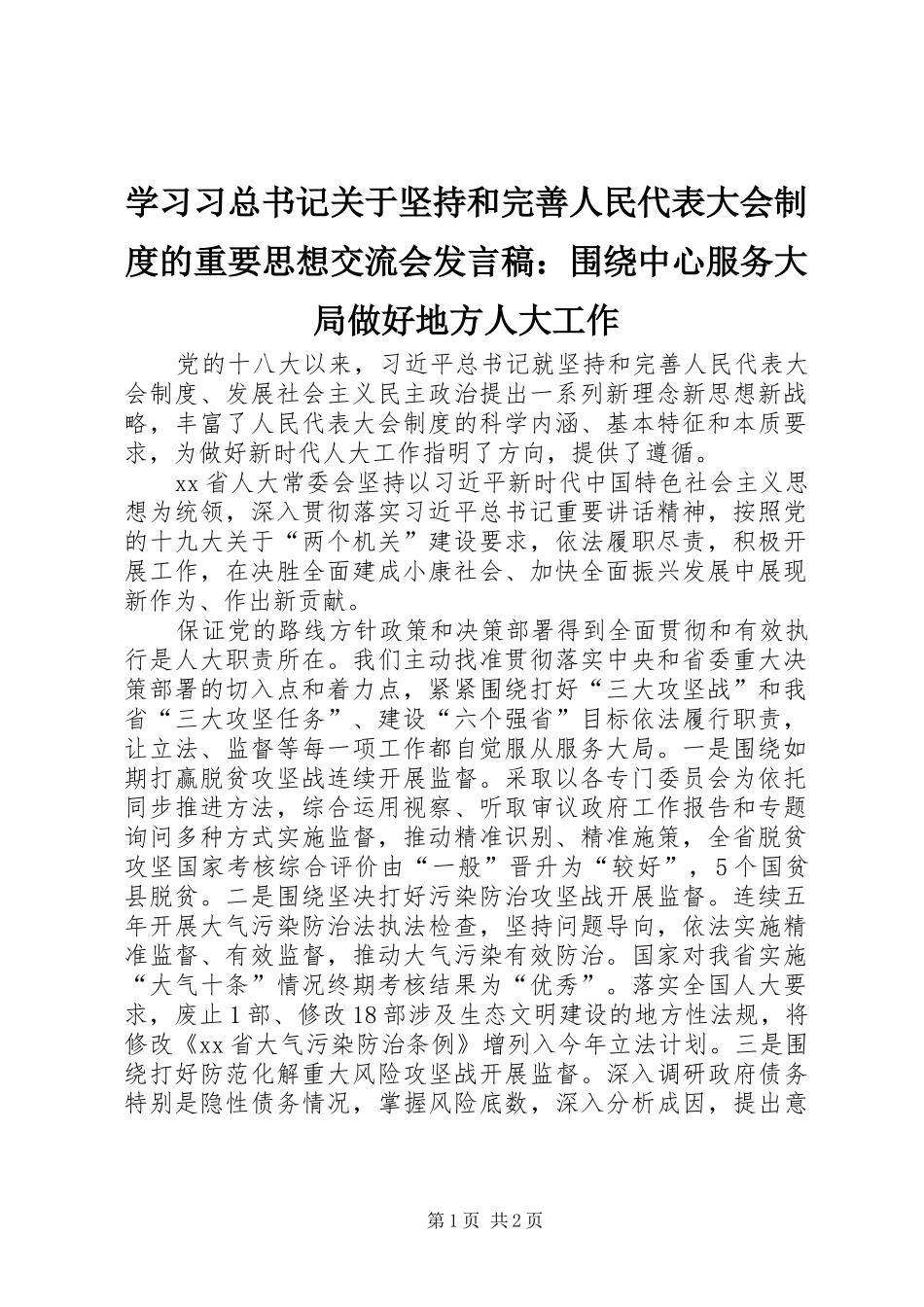 学习习总书记关于坚持和完善人民代表大会制度的重要思想交流会发言稿：围绕中心服务大局做好地方人大工作

党的十八大以来，习近平总书记就坚持和完善人民代表大会制度、发展社会主义民主政治提出一系列新理念新思想新战略，丰富了人民代表大会制度的科学内涵、基本特征和本质要求，为做好新时代人大工作指明了方向，提供了遵循。

xx省人大常委会坚持以习近平新时代中国特色社会主义思想为统领，深入贯彻落实习近平总书记重要讲话精神，按照党的十九大关于“两个机关”建设要求，依法履职尽责，积极开展工作，在决胜全面建成小康社会、加快全面振兴发展中展现新作为、作出新贡献。

保证党的路线方针政策和决策部署得到全面贯彻和有效执行是人大职责所在。我们主动找准贯彻落实中央和省委重大决策部署的切入点和着力点，紧紧围绕打好“三大攻坚战”和我省“三大攻坚任务”、建设“六个强省”目标依法履行职责，让立法、监督等每一项工作都自觉服从服务大局。一是围绕如期打赢脱贫攻坚战连续开展监督。采取以各专门委员会为依托同步推进方法，综合运用视察、听取审议政府工作报告和专题询问多种方式实施监督，推动精准识别、精准施策，全省脱贫攻坚国家考核综合评价由“一般”晋升为“较好”，5个国贫县脱贫。二是围绕坚决打好污染防治攻坚战开展监督。连续五年开展大气污染防治法执法检查，坚持问题导向，依法实施精准监督、有效监督，推动大气污染有效防治。国家对我省实施“大气十条”情况终期考核结果为“优秀”。落实全国人大要求，废止1部、修改18部涉及生态文明建设的地方性法规，将修改《xx省大气污染防治条例》增列入今年立法计划。三是围绕打好防范化解重大风险攻坚战开展监督。深入调研政府债务特别是隐性债务情况，掌握风险底数，深入分析成因，提出意

第1页 共2页